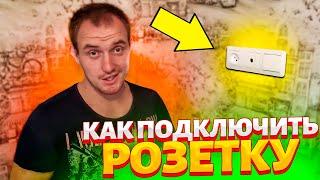 КАК ПОДКЛЮЧИТЬ РОЗЕТКУ